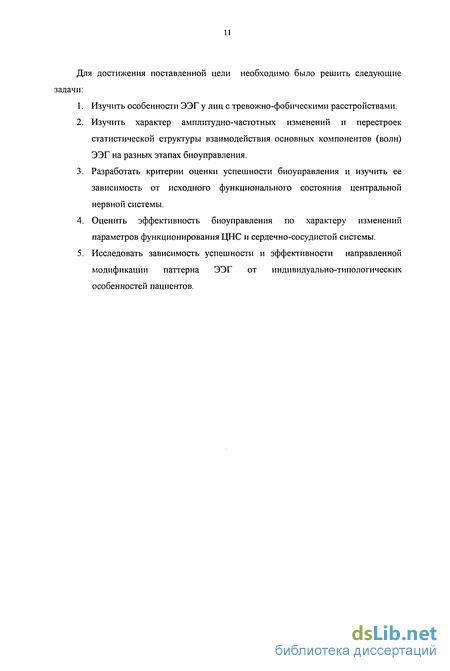 11

Для достижения поставленной цели необходимо было решить следующие задачи:

1. Изучить особенности ЭЭГ у лиц с тревожно-фобическими расстройствами.
2. Изучить характер амплитудно-частотных изменений и перестроек статистической структуры взаимодействия основных компонентов (волн) ЭЭГ на разных этапах биоуправления.
3. Разработать критерии оценки успешности биоуправления и изучить ее зависимость от исходного функционального состояния центральной нервной системы.
4. Оценить эффективность биоуправления по характеру изменений параметров функционирования ЦНС и сердечно-сосудистой системы.
5. Исследовать зависимость успешности и эффективности направленной модификации паттерна ЭЭГ от индивидуально-типологических особенностей пациентов.

dsLib.net
библиотека диссертаций